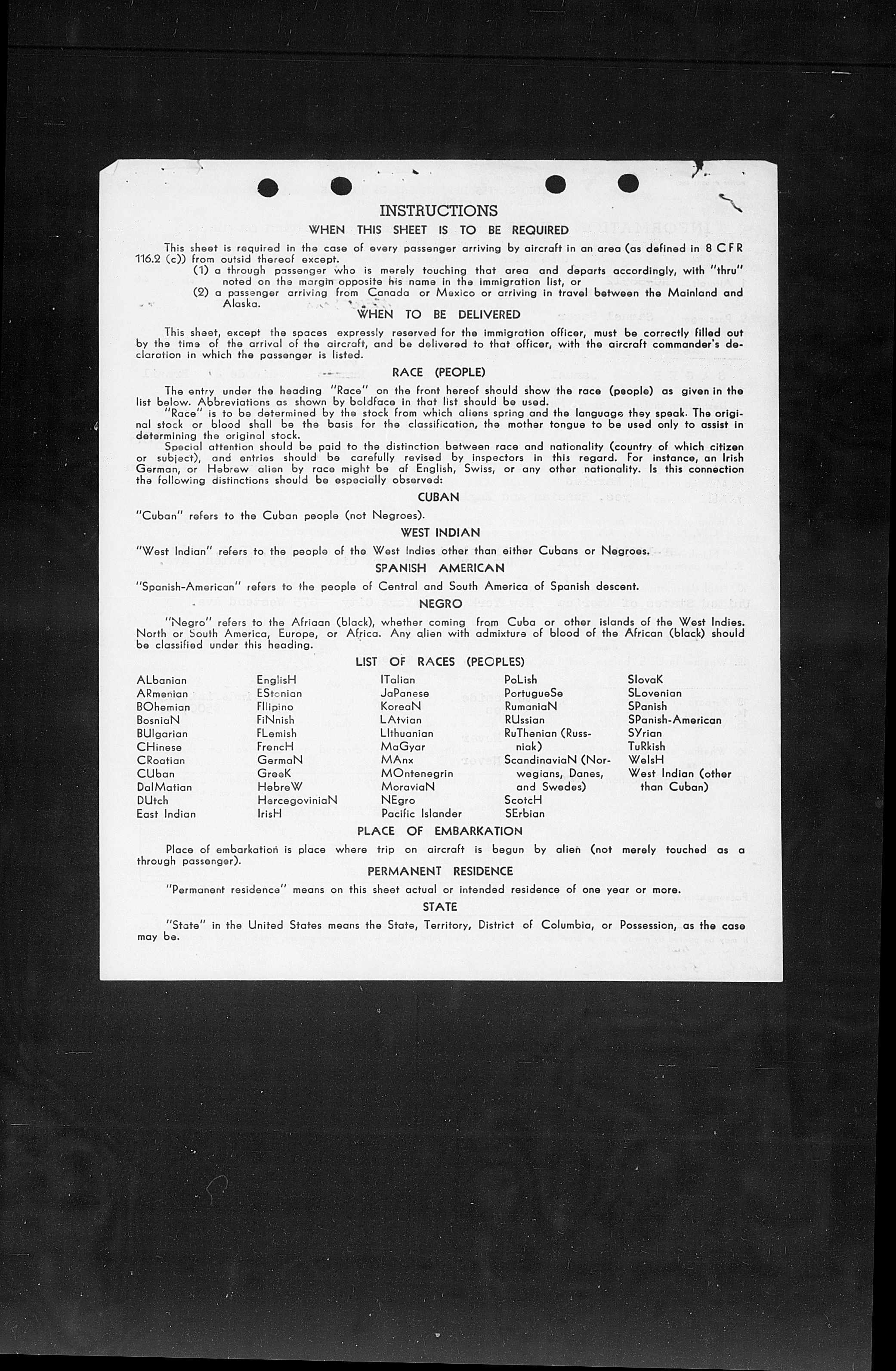 INSTRUCTIONS
WHEN THIS SHEET IS TO BE REQUIRED

This sheet is required in the case of every passenger arriving by aircraft in an area (as defined in 8 CFR 116.2 (c)) from outsid thereof except.
(1) a through passenger who is merely touching that area and departs accordingly, with "thru" noted on the margin opposite his name in the immigration list, or
(2) a passenger arriving from Canada or Mexico or arriving in travel between the Mainland and Alaska.

WHEN TO BE DELIVERED

This sheet, except the spaces expressly reserved for the immigration officer, must be correctly filled out by the time of the arrival of the aircraft, and be delivered to that officer, with the aircraft commander's declaration in which the passenger is listed.

RACE (PEOPLE)

The entry under the heading "Race" on the front hereof should show the race (people) as given in the list below. Abbreviations as shown by boldface in that list should be used.

"Race" is to be determined by the stock from which aliens spring and the language they speak. The original stock or blood shall be the basis for the classification, the mother tongue to be used only to assist in determining the original stock.

Special attention should be paid to the distinction between race and nationality (country of which citizen or subject), and entries should be carefully revised by inspectors in this regard. For instance, an Irish German, or Hebrew alien by race might be of English, Swiss, or any other nationality. Is this connection the following distinctions should be especially observed:

CUBAN

"Cuban" refers to the Cuban people (not Negroes).

WEST INDIAN

"West Indian" refers to the people of the West Indies other than either Cubans or Negroes.

SPANISH AMERICAN

"Spanish-American" refers to the people of Central and South America of Spanish descent.

NEGRO

"Negro" refers to the Afriaan (black), whether coming from Cuba or other islands of the West Indies. North or South America, Europe, or Africa. Any alien with admixture of blood of the African (black) should be classified under this heading.

LIST OF RACES (PEOPLES)

ALbanian
ARmenian
BOhemian
BosniaN
BUlgarian
CHinese
CRoatian
CUban
DalMatian
DUtch
East Indian

EnglisH
EStonian
FIlipino
FiNnish
FLemish
FrencH
GermaN
GreeK
HebreW
HercegoviniaN
IrisH

ITalian
JaPanese
KoreaN
LAtvian
LIthuanian
MaGyar
MAnx
MOntenegrin
MoraviaN
NEgro
Pacific Islander

PoLish
PortugueSe
RumaniaN
RUssian
RuThenian (Russniak)
ScandinaviaN (Norwegians, Danes, and Swedes)
ScotcH
SErbian

SlovaK
SLovenian
SPanish
SPanish-American
SYrian
TuRkish
WelsH
West Indian (other than Cuban)

PLACE OF EMBARKATION

Place of embarkation is place where trip on aircraft is begun by alien (not merely touched as a through passenger).

PERMANENT RESIDENCE

"Permanent residence" means on this sheet actual or intended residence of one year or more.

STATE

"State" in the United States means the State, Territory, District of Columbia, or Possession, as the case may be.